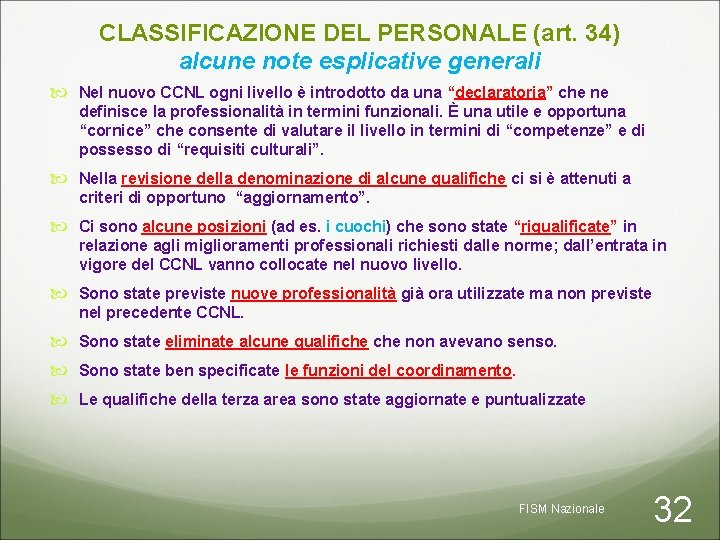 CLASSIFICAZIONE DEL PERSONALE (art. 34)
alcune note esplicative generali

Nel nuovo CCNL ogni livello è introdotto da una “declaratoria” che ne definisce la professionalità in termini funzionali. È una utile e opportuna “cornice” che consente di valutare il livello in termini di “competenze” e di possesso di “requisiti culturali”.

Nella revisione della denominazione di alcune qualifiche ci si è attenuti a criteri di opportuno “aggiornamento”.

Ci sono alcune posizioni (ad es. i cuochi) che sono state “riqualificate” in relazione agli miglioramenti professionali richiesti dalle norme; dall’entrata in vigore del CCNL vanno collocate nel nuovo livello.

Sono state previste nuove professionalità già ora utilizzate ma non previste nel precedente CCNL.

Sono state eliminate alcune qualifiche che non avevano senso.

Sono state ben specificate le funzioni del coordinamento.

Le qualifiche della terza area sono state aggiornate e puntualizzate

FISM Nazionale

32